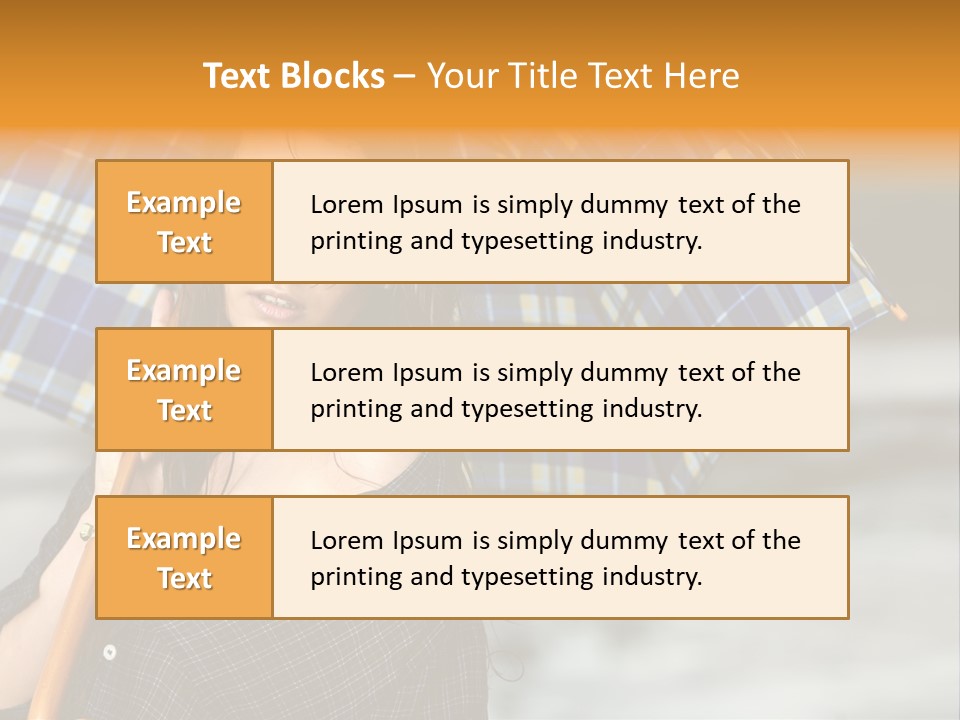 Text Blocks – Your Title Text Here

Example Text

Lorem Ipsum is simply dummy text of the printing and typesetting industry.

Example Text

Lorem Ipsum is simply dummy text of the printing and typesetting industry.

Example Text

Lorem Ipsum is simply dummy text of the printing and typesetting industry.